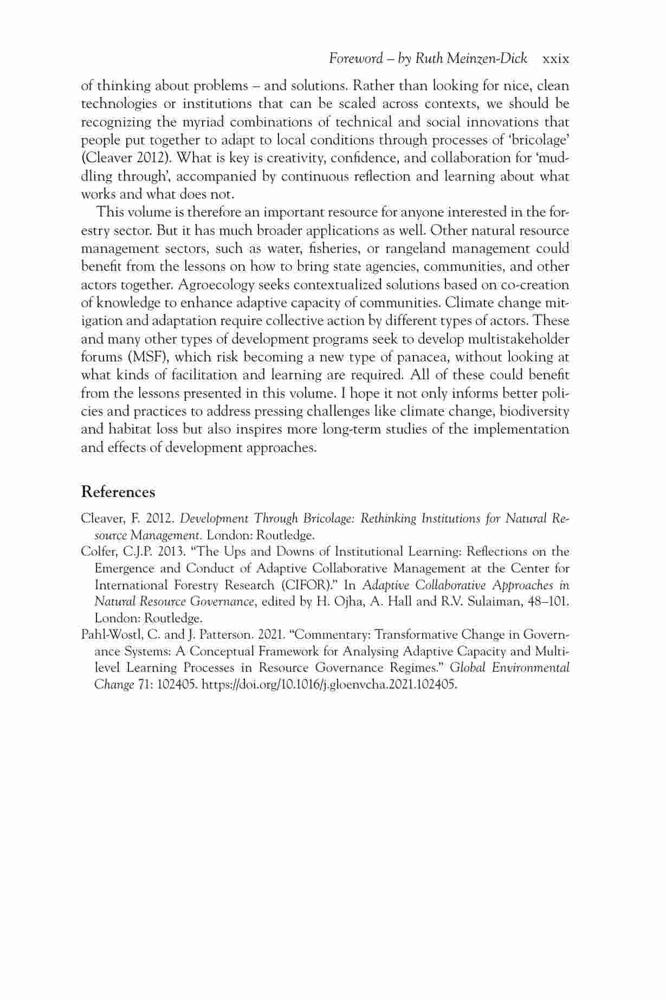 Foreword – by Ruth Meinzen-Dick xxix

of thinking about problems – and solutions. Rather than looking for nice, clean technologies or institutions that can be scaled across contexts, we should be recognizing the myriad combinations of technical and social innovations that people put together to adapt to local conditions through processes of 'bricolage' (Cleaver 2012). What is key is creativity, confidence, and collaboration for 'muddling through', accompanied by continuous reflection and learning about what works and what does not.

This volume is therefore an important resource for anyone interested in the forestry sector. But it has much broader applications as well. Other natural resource management sectors, such as water, fisheries, or rangeland management could benefit from the lessons on how to bring state agencies, communities, and other actors together. Agroecology seeks contextualized solutions based on co-creation of knowledge to enhance adaptive capacity of communities. Climate change mitigation and adaptation require collective action by different types of actors. These and many other types of development programs seek to develop multistakeholder forums (MSF), which risk becoming a new type of panacea, without looking at what kinds of facilitation and learning are required. All of these could benefit from the lessons presented in this volume. I hope it not only informs better policies and practices to address pressing challenges like climate change, biodiversity and habitat loss but also inspires more long-term studies of the implementation and effects of development approaches.

References

Cleaver, F. 2012. Development Through Bricolage: Rethinking Institutions for Natural Resource Management. London: Routledge.
Colfer, C.J.P. 2013. "The Ups and Downs of Institutional Learning: Reflections on the Emergence and Conduct of Adaptive Collaborative Management at the Center for International Forestry Research (CIFOR)." In Adaptive Collaborative Approaches in Natural Resource Governance, edited by H. Ojha, A. Hall and R.V. Sulaiman, 48–101. London: Routledge.
Pahl-Wostl, C. and J. Patterson. 2021. "Commentary: Transformative Change in Governance Systems: A Conceptual Framework for Analysing Adaptive Capacity and Multilevel Learning Processes in Resource Governance Regimes." Global Environmental Change 71: 102405. https://doi.org/10.1016/j.gloenvcha.2021.102405.